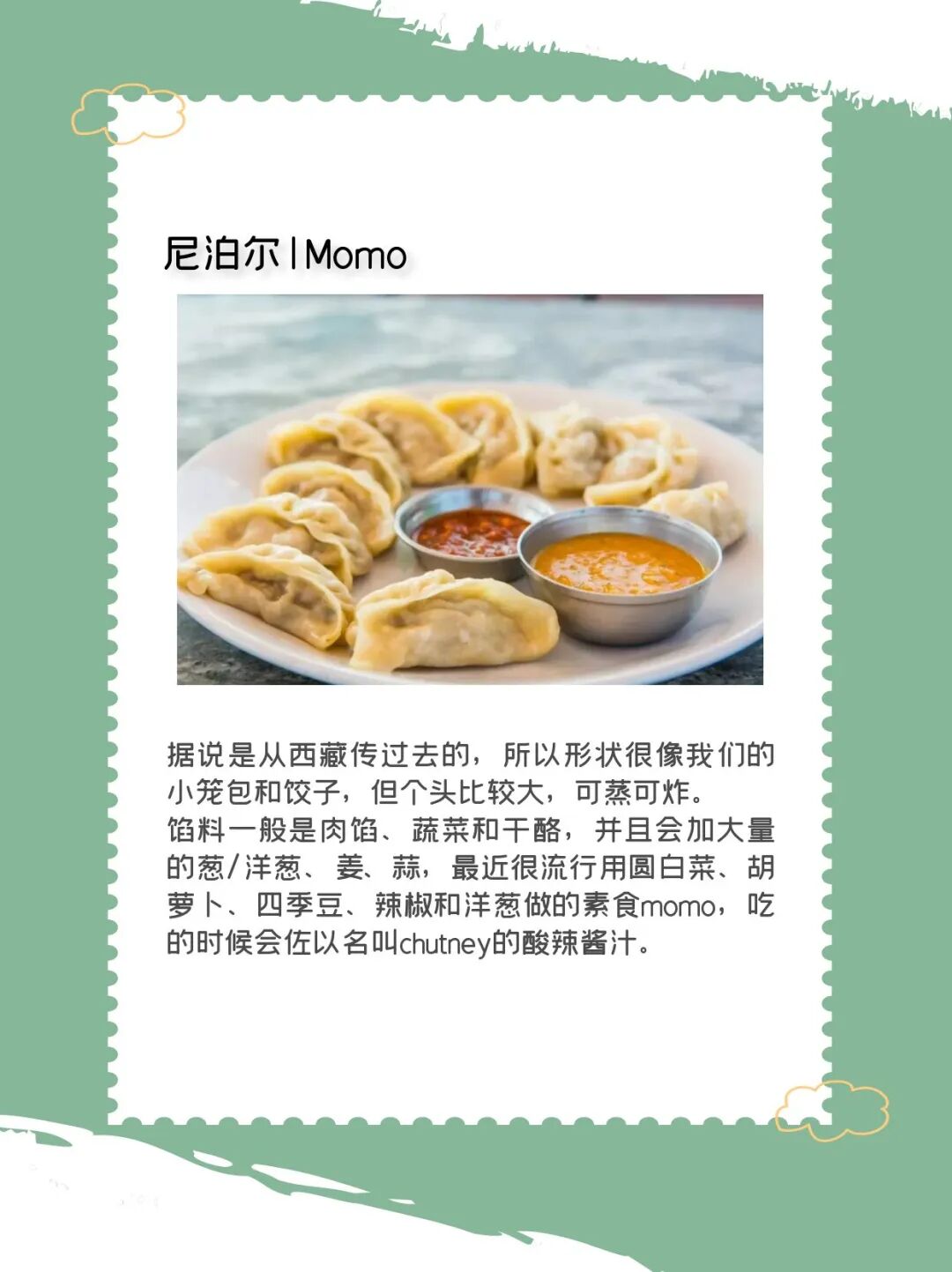 尼泊尔|Momo

据说是从西藏传过去的，所以形状很像我们的小笼包和饺子，但个头比较大，可蒸可炸。
馅料一般是肉馅、蔬菜和干酪，并且会加大量的葱/洋葱、姜、蒜，最近很流行用圆白菜、胡萝卜、四季豆、辣椒和洋葱做的素食momo，吃的时候会佐以名叫chutney的酸辣酱汁。